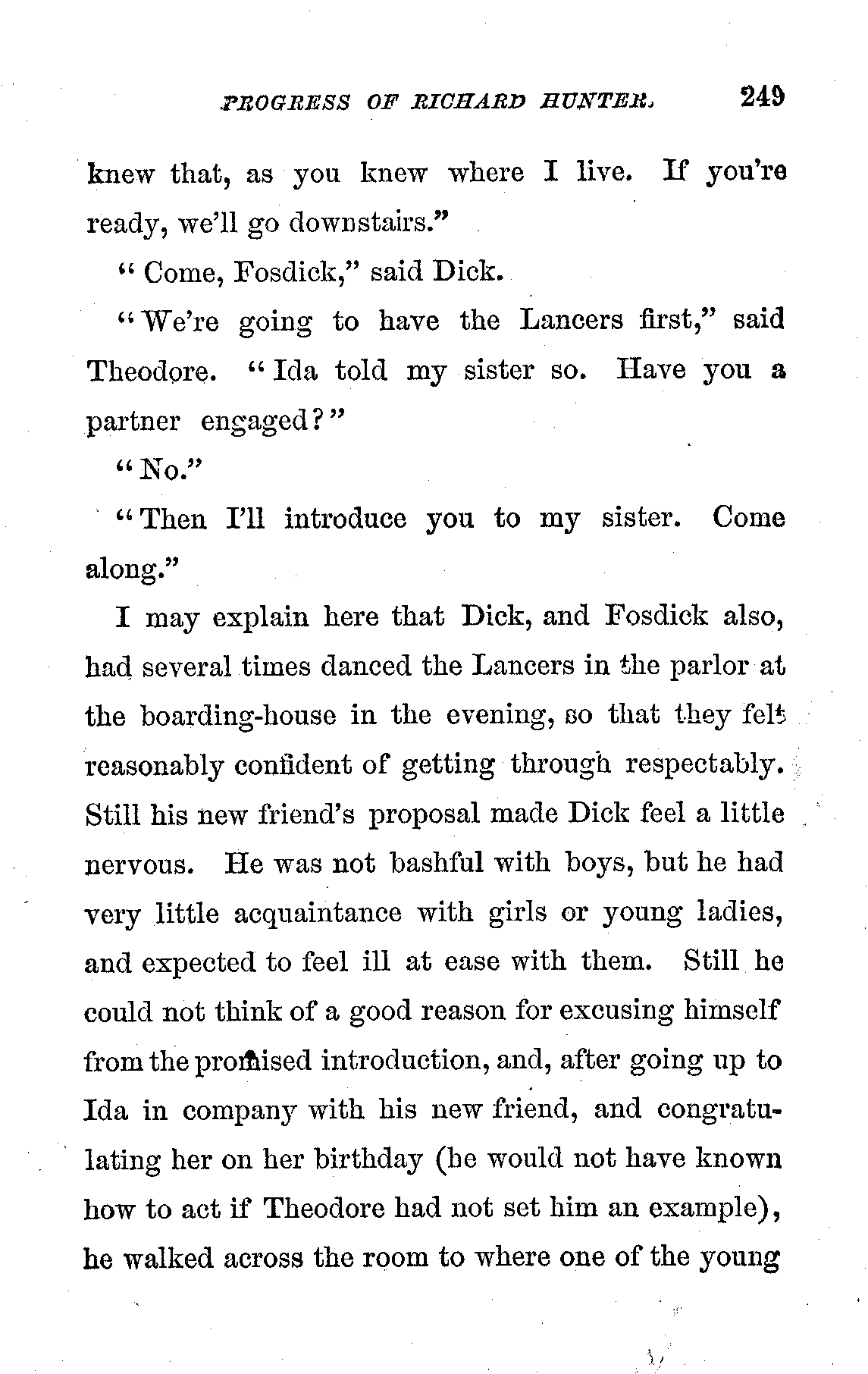 PROGRESS OF RICHARD HUNTER. 249

knew that, as you knew where I live. If you're ready, we'll go downstairs."

"Come, Fosdick," said Dick.

"We're going to have the Lancers first," said Theodore. "Ida told my sister so. Have you a partner engaged?"

"No."

"Then I'll introduce you to my sister. Come along."

I may explain here that Dick, and Fosdick also, had several times danced the Lancers in the parlor at the boarding-house in the evening, so that they felt reasonably confident of getting through respectably. Still his new friend's proposal made Dick feel a little nervous. He was not bashful with boys, but he had very little acquaintance with girls or young ladies, and expected to feel ill at ease with them. Still he could not think of a good reason for excusing himself from the promised introduction, and, after going up to Ida in company with his new friend, and congratulating her on her birthday (he would not have known how to act if Theodore had not set him an example), he walked across the room to where one of the young